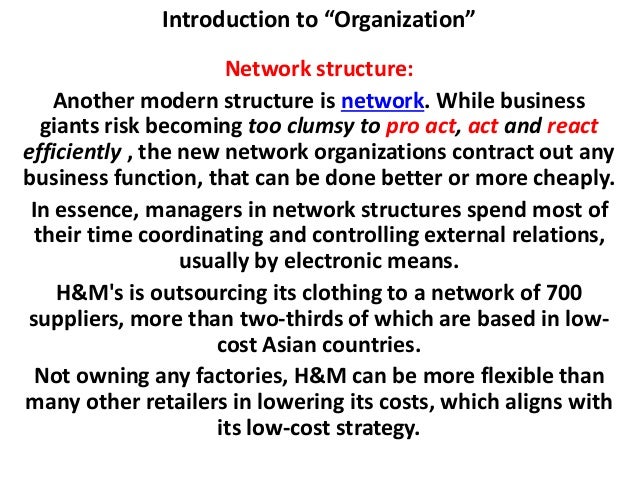 Introduction to "Organization"

Network structure:

Another modern structure is network. While business giants risk becoming too clumsy to pro act, act and react efficiently , the new network organizations contract out any business function, that can be done better or more cheaply.

In essence, managers in network structures spend most of their time coordinating and controlling external relations, usually by electronic means.

H&M's is outsourcing its clothing to a network of 700 suppliers, more than two-thirds of which are based in low-cost Asian countries.

Not owning any factories, H&M can be more flexible than many other retailers in lowering its costs, which aligns with its low-cost strategy.